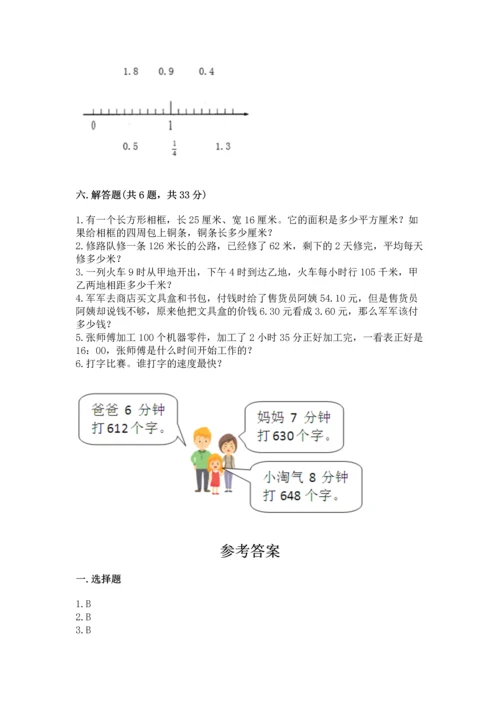 1.8　0.9　0.4

0　1

0.5　$\frac{1}{4}$　1.3

六. 解答题(共 6 题，共 33 分)

1. 有一个长方形相框，长 25 厘米、宽 16 厘米。它的面积是多少平方厘米？如果给相框的四周包上铜条，铜条长多少厘米？
2. 修路队修一条 126 米长的公路，已经修了 62 米，剩下的 2 天修完，平均每天修多少米？
3. 一列火车 9 时从甲地开出，下午 4 时到达乙地，火车每小时行 105 千米，甲乙两地相距多少千米？
4. 军军去商店买文具盒和书包，付钱时给了售货员阿姨 54.10 元，但是售货员阿姨却说钱不够，原来他把文具盒的价钱 6.30 元看成 3.60 元，那么军军该付多少钱？
5. 张师傅加工 100 个机器零件，加工了 2 小时 35 分正好加工完，一看表正好是 16：00，张师傅是什么时间开始工作的？
6. 打字比赛。谁打字的速度最快？

爸爸 6 分钟打 612 个字。

妈妈 7 分钟打 630 个字。

小淘气 8 分钟打 648 个字。

参考答案

一. 选择题

1. B
2. B
3. B